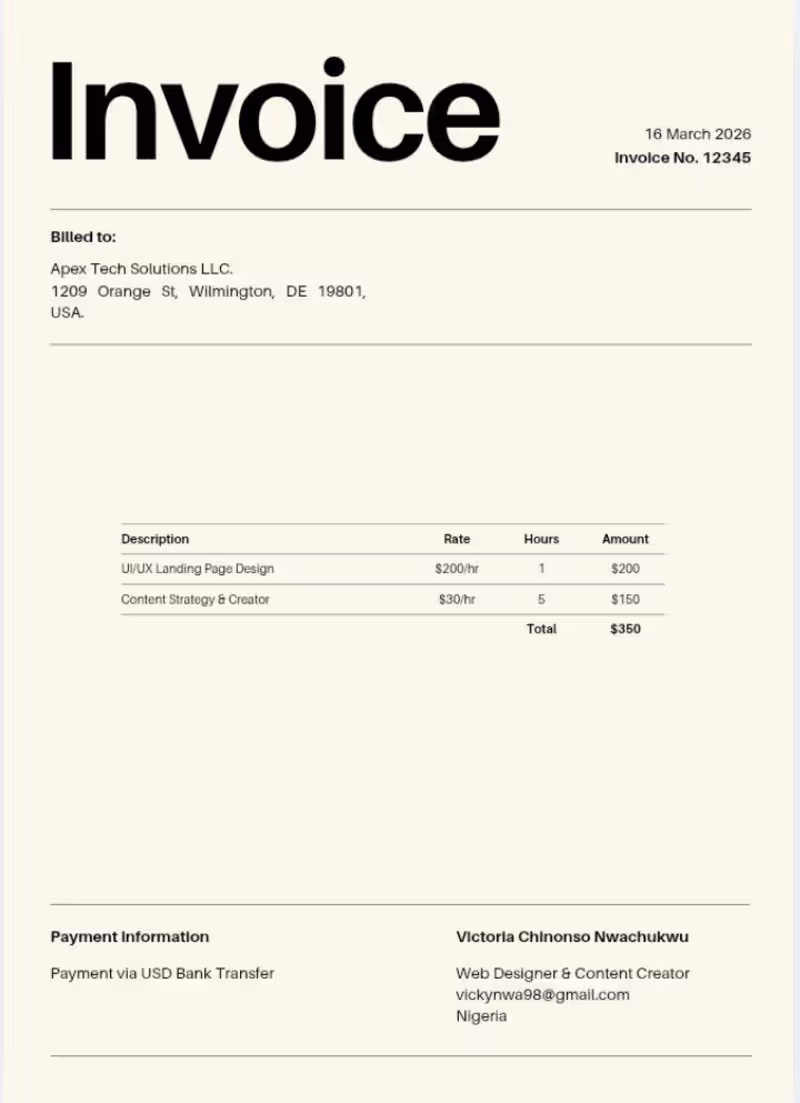 Invoice

16 March 2026
Invoice No. 12345

Billed to:

Apex Tech Solutions LLC.
1209 Orange St, Wilmington, DE 19801, USA.

| Description | Rate | Hours | Amount |
|---|---|---|---|
| UI/UX Landing Page Design | \$200/hr | 1 | \$200 |
| Content Strategy & Creator | \$30/hr | 5 | \$150 |
| | | Total | \$350 |

Payment Information

Payment via USD Bank Transfer

Victoria Chinonso Nwachukwu

Web Designer & Content Creator
vickynwa98@gmail.com
Nigeria